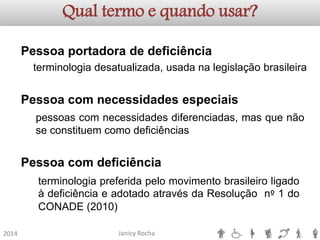 Qual termo e quando usar?

Pessoa portadora de deficiência

terminologia desatualizada, usada na legislação brasileira

Pessoa com necessidades especiais

pessoas com necessidades diferenciadas, mas que não se constituem como deficiências

Pessoa com deficiência

terminologia preferida pelo movimento brasileiro ligado à deficiência e adotado através da Resolução nº 1 do CONADE (2010)

2014

Janicy Rocha